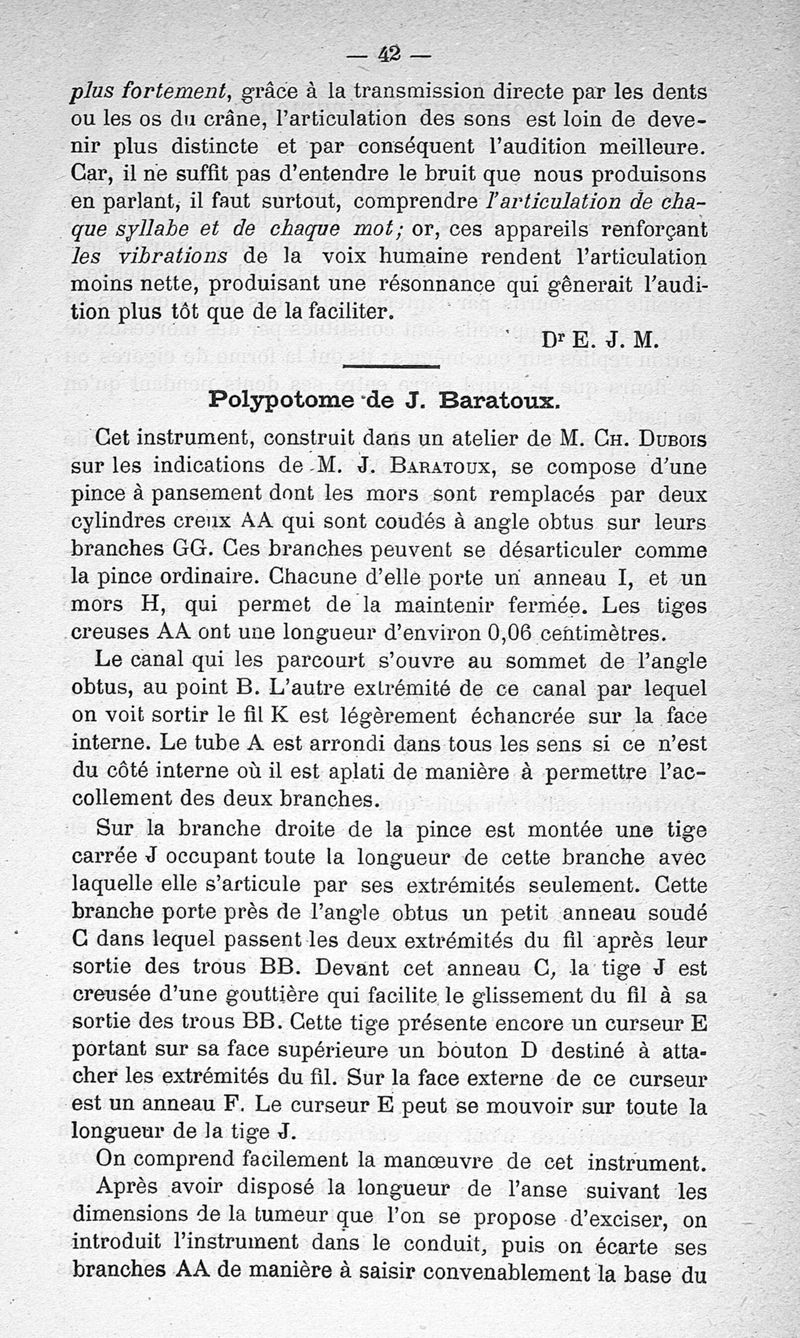 — 42 —

plus fortement, grâce à la transmission directe par les dents ou les os du crâne, l'articulation des sons est loin de devenir plus distincte et par conséquent l'audition meilleure. Car, il ne suffit pas d'entendre le bruit que nous produisons en parlant, il faut surtout, comprendre l'articulation de chaque syllabe et de chaque mot; or, ces appareils renforçant les vibrations de la voix humaine rendent l'articulation moins nette, produisant une résonnance qui gênerait l'audition plus tôt que de la faciliter.

Dr E. J. M.

Polypotome de J. Baratoux.

Cet instrument, construit dans un atelier de M. Ch. Dubois sur les indications de M. J. Baratoux, se compose d'une pince à pansement dont les mors sont remplacés par deux cylindres creux AA qui sont coudés à angle obtus sur leurs branches GG. Ces branches peuvent se désarticuler comme la pince ordinaire. Chacune d'elle porte un anneau I, et un mors H, qui permet de la maintenir fermée. Les tiges creuses AA ont une longueur d'environ 0,06 centimètres.

Le canal qui les parcourt s'ouvre au sommet de l'angle obtus, au point B. L'autre extrémité de ce canal par lequel on voit sortir le fil K est légèrement échancrée sur la face interne. Le tube A est arrondi dans tous les sens si ce n'est du côté interne où il est aplati de manière à permettre l'accollement des deux branches.

Sur la branche droite de la pince est montée une tige carrée J occupant toute la longueur de cette branche avec laquelle elle s'articule par ses extrémités seulement. Cette branche porte près de l'angle obtus un petit anneau soudé C dans lequel passent les deux extrémités du fil après leur sortie des trous BB. Devant cet anneau C, la tige J est creusée d'une gouttière qui facilite le glissement du fil à sa sortie des trous BB. Cette tige présente encore un curseur E portant sur sa face supérieure un bouton D destiné à attacher les extrémités du fil. Sur la face externe de ce curseur est un anneau F. Le curseur E peut se mouvoir sur toute la longueur de la tige J.

On comprend facilement la manœuvre de cet instrument.

Après avoir disposé la longueur de l'anse suivant les dimensions de la tumeur que l'on se propose d'exciser, on introduit l'instrument dans le conduit, puis on écarte ses branches AA de manière à saisir convenablement la base du